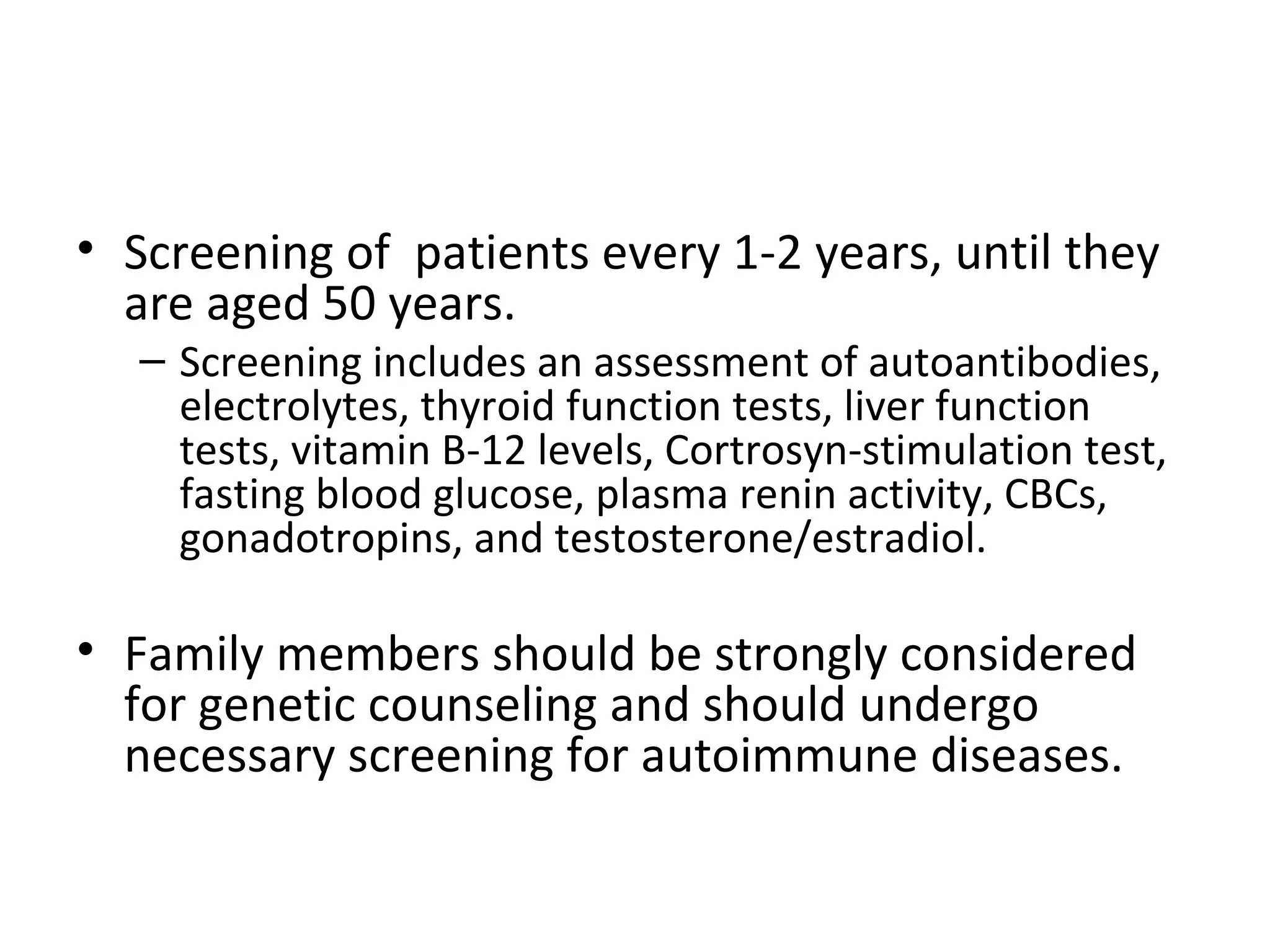 • Screening of  patients every 1-2 years, until they are aged 50 years.

– Screening includes an assessment of autoantibodies, electrolytes, thyroid function tests, liver function tests, vitamin B-12 levels, Cortrosyn-stimulation test, fasting blood glucose, plasma renin activity, CBCs, gonadotropins, and testosterone/estradiol.

• Family members should be strongly considered for genetic counseling and should undergo necessary screening for autoimmune diseases.